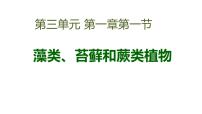 第三单元 第一章第一节

藻类、苔藓和蕨类植物